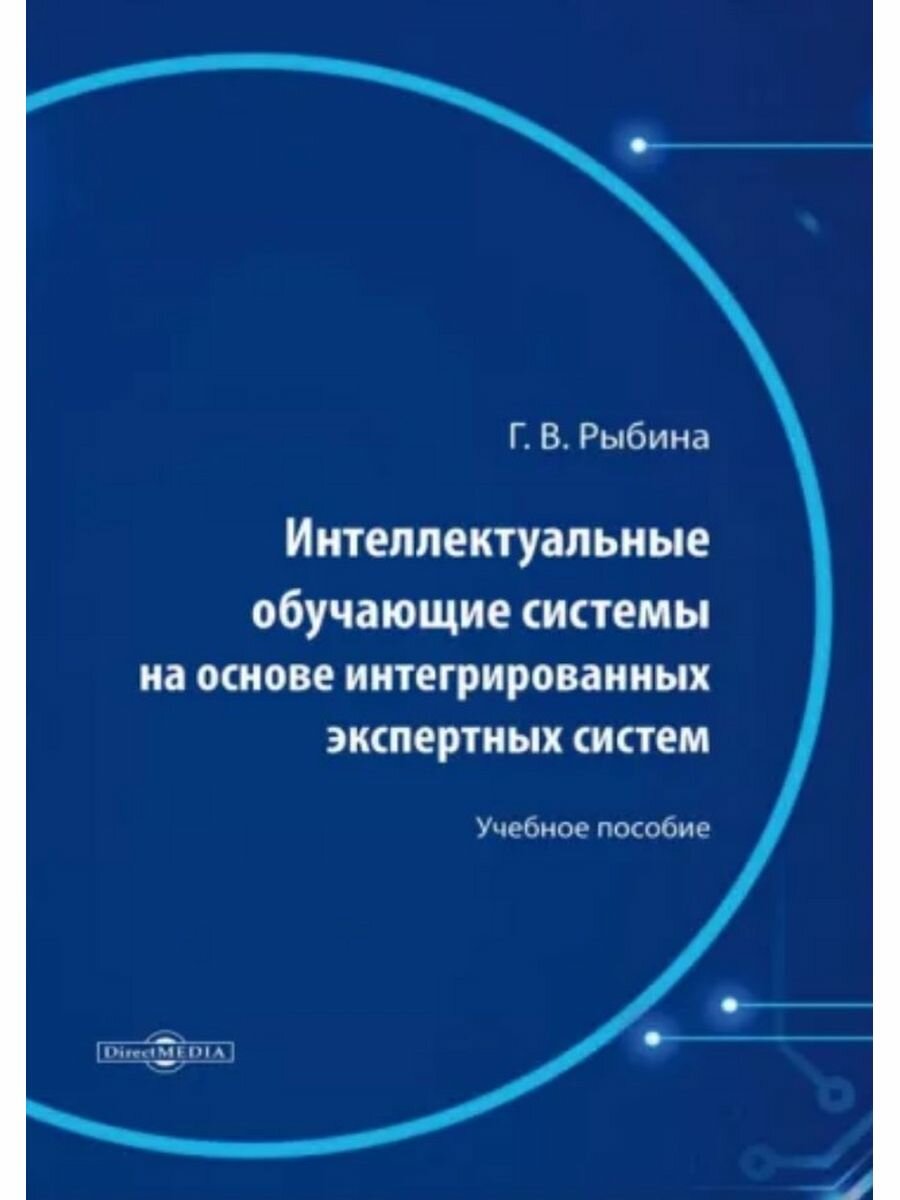 Г. В. Рыбина

Интеллектуальные обучающие системы на основе интегрированных экспертных систем

Учебное пособие

DirectMEDIA